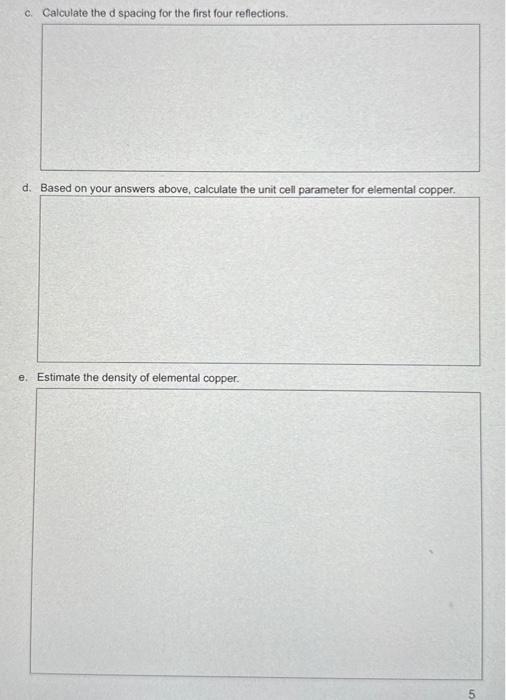 c. Calculate the d spacing for the first four reflections.

d. Based on your answers above, calculate the unit cell parameter for elemental copper.

e. Estimate the density of elemental copper.

5